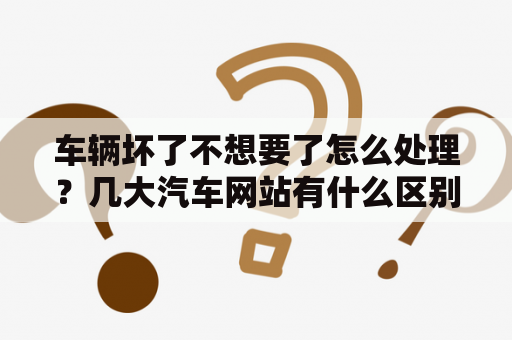 车辆坏了不想要了怎么处理？几大汽车网站有什么区别